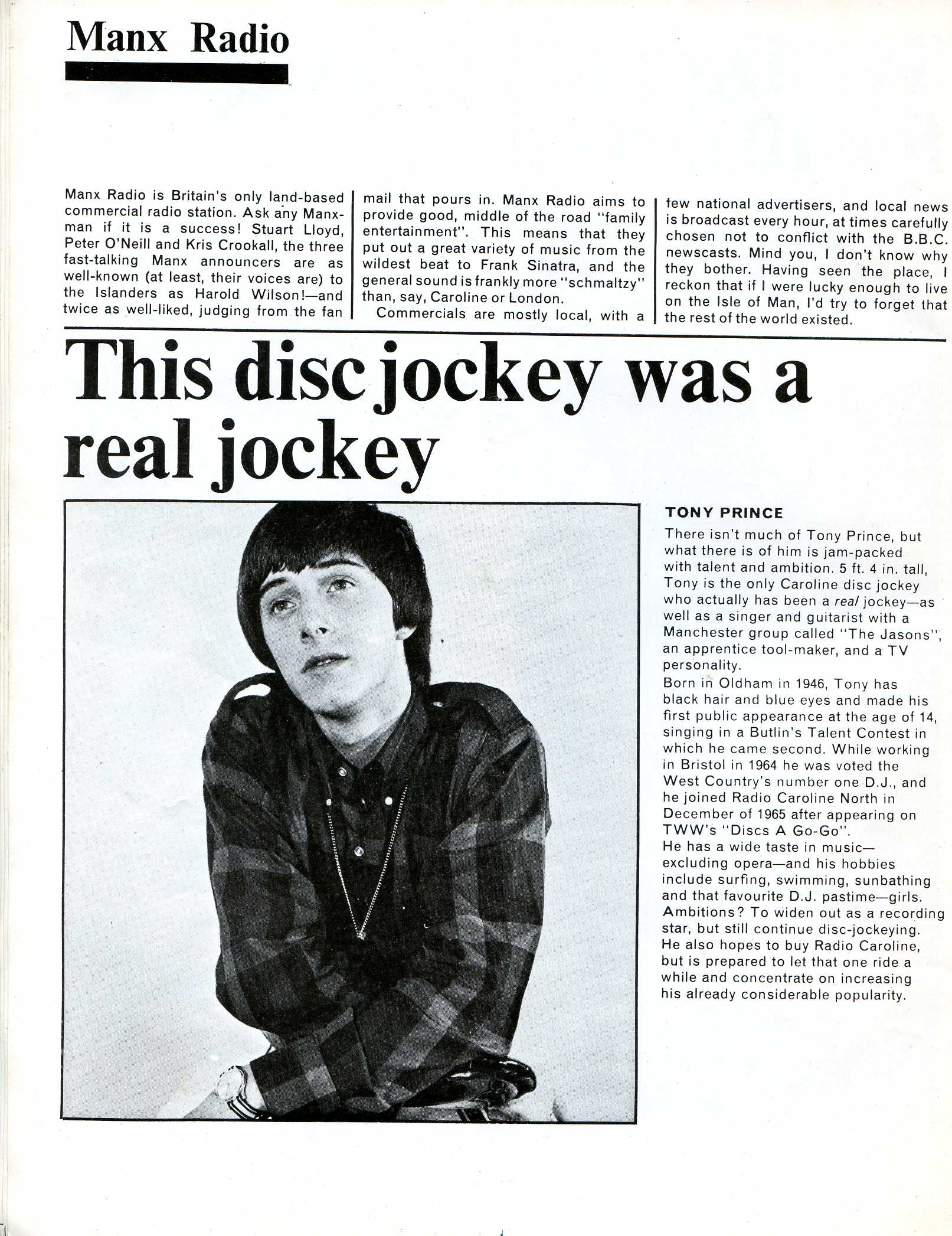 Manx Radio

Manx Radio is Britain's only land-based commercial radio station. Ask any Manxman if it is a success! Stuart Lloyd, Peter O'Neill and Kris Crookall, the three fast-talking Manx announcers are as well-known (at least, their voices are) to the Islanders as Harold Wilson!—and twice as well-liked, judging from the fan mail that pours in. Manx Radio aims to provide good, middle of the road "family entertainment". This means that they put out a great variety of music from the wildest beat to Frank Sinatra, and the general sound is frankly more "schmaltzy" than, say, Caroline or London.

Commercials are mostly local, with a few national advertisers, and local news is broadcast every hour, at times carefully chosen not to conflict with the B.B.C. newscasts. Mind you, I don't know why they bother. Having seen the place, I reckon that if I were lucky enough to live on the Isle of Man, I'd try to forget that the rest of the world existed.

This disc jockey was a real jockey

TONY PRINCE

There isn't much of Tony Prince, but what there is of him is jam-packed with talent and ambition. 5 ft. 4 in. tall, Tony is the only Caroline disc jockey who actually has been a real jockey—as well as a singer and guitarist with a Manchester group called "The Jasons", an apprentice tool-maker, and a TV personality.

Born in Oldham in 1946, Tony has black hair and blue eyes and made his first public appearance at the age of 14, singing in a Butlin's Talent Contest in which he came second. While working in Bristol in 1964 he was voted the West Country's number one D.J., and he joined Radio Caroline North in December of 1965 after appearing on TWW's "Discs A Go-Go".

He has a wide taste in music—excluding opera—and his hobbies include surfing, swimming, sunbathing and that favourite D.J. pastime—girls. Ambitions? To widen out as a recording star, but still continue disc-jockeying. He also hopes to buy Radio Caroline, but is prepared to let that one ride a while and concentrate on increasing his already considerable popularity.